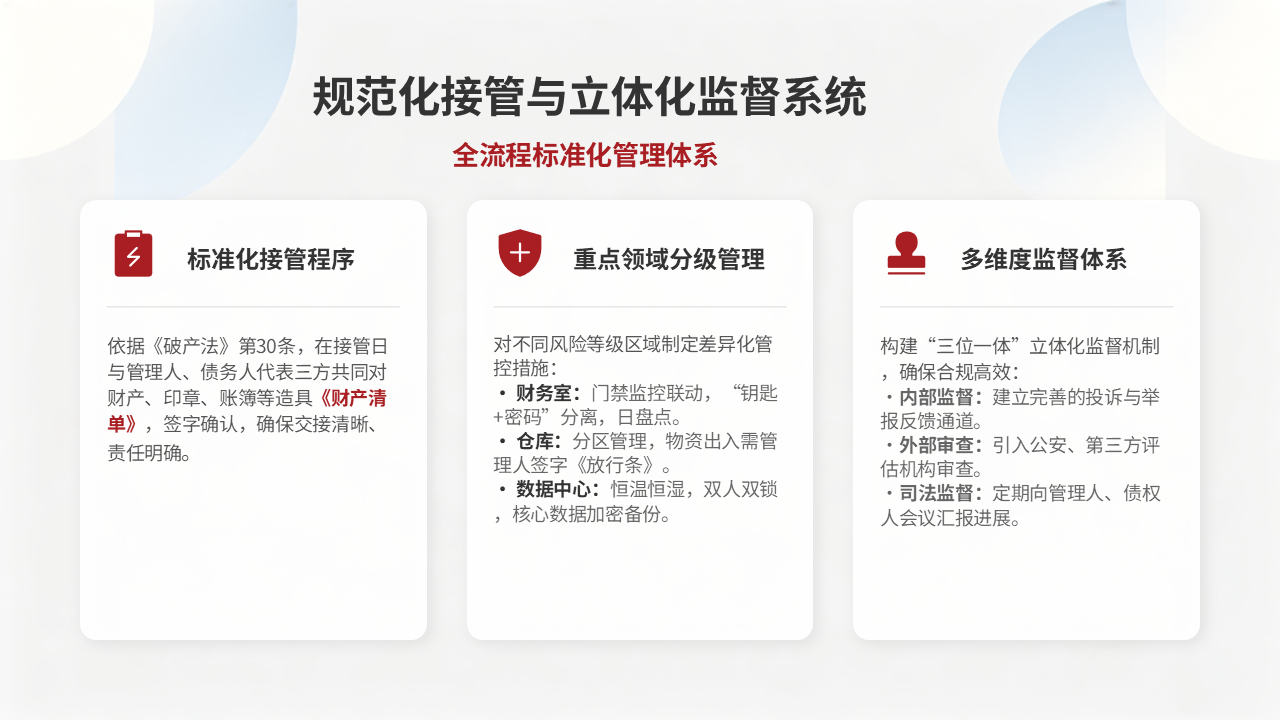 规范化接管与立体化监督系统

全流程标准化管理体系

标准化接管程序

依据《破产法》第30条，在接管日与管理人、债务人代表三方共同对财产、印章、账簿等造具《财产清单》，签字确认，确保交接清晰、责任明确。

重点领域分级管理

对不同风险等级区域制定差异化管控措施：
• 财务室：门禁监控联动，“钥匙+密码”分离，日盘点。
• 仓库：分区管理，物资出入需管理人签字《放行条》。
• 数据中心：恒温恒湿，双人双锁，核心数据加密备份。

多维度监督体系

构建“三位一体”立体化监督机制，确保合规高效：
• 内部监督：建立完善的投诉与举报反馈通道。
• 外部审查：引入公安、第三方评估机构审查。
• 司法监督：定期向管理人、债权人会议汇报进展。